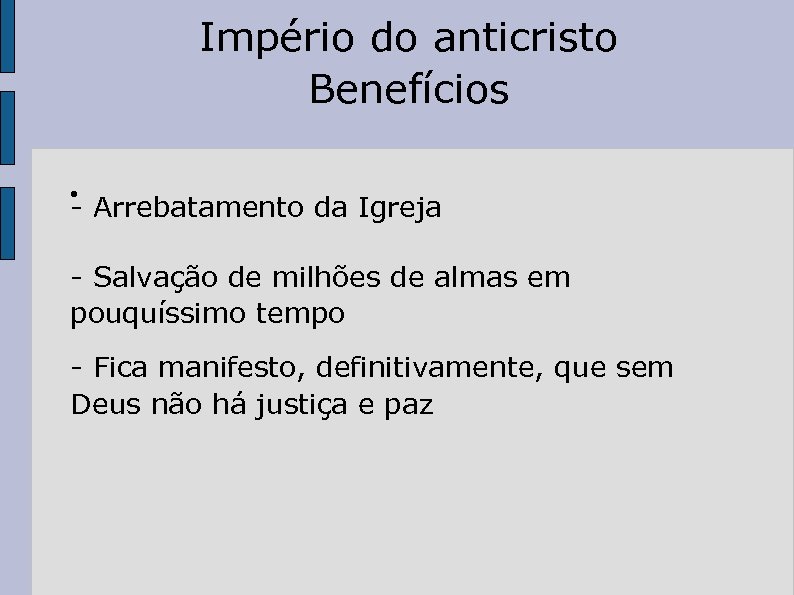 Império do anticristo
Benefícios

- Arrebatamento da Igreja

- Salvação de milhões de almas em pouquíssimo tempo

- Fica manifesto, definitivamente, que sem Deus não há justiça e paz